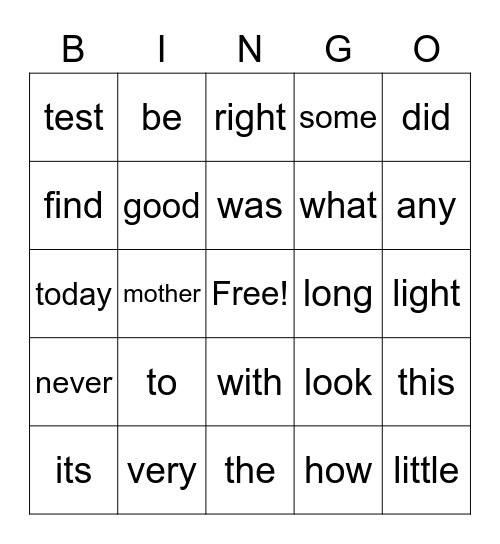 | B | I | N | G | O |
|---|---|---|---|---|
| test | be | right | some | did |
| find | good | was | what | any |
| today | mother | Free! | long | light |
| never | to | with | look | this |
| its | very | the | how | little |